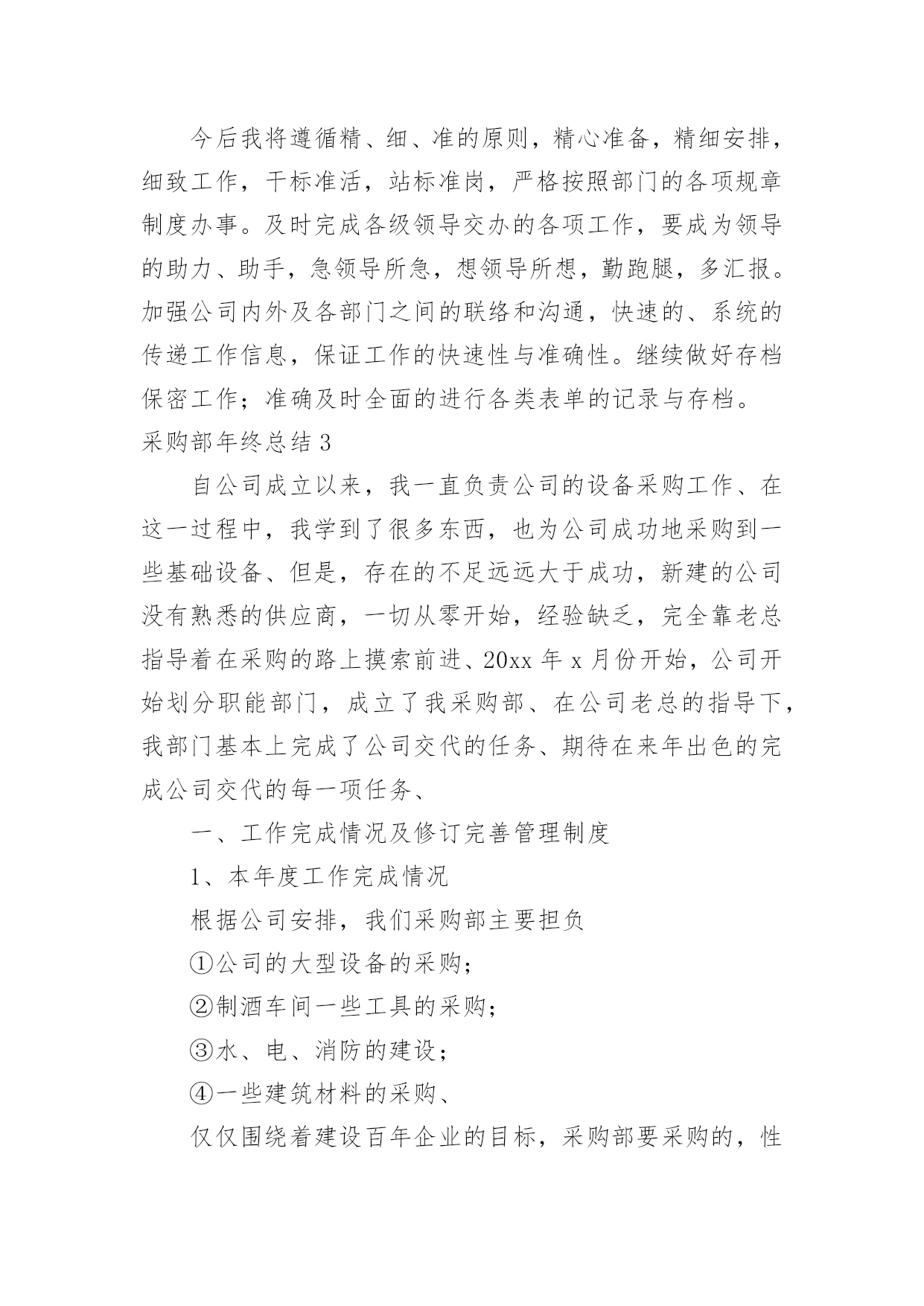 今后我将遵循精、细、准的原则，精心准备，精细安排，细致工作，干标准活，站标准岗，严格按照部门的各项规章制度办事。及时完成各级领导交办的各项工作，要成为领导的助力、助手，急领导所急，想领导所想，勤跑腿，多汇报。加强公司内外及各部门之间的联络和沟通，快速的、系统的传递工作信息，保证工作的快速性与准确性。继续做好存档保密工作；准确及时全面的进行各类表单的记录与存档。

采购部年终总结 3

自公司成立以来，我一直负责公司的设备采购工作、在这一过程中，我学到了很多东西，也为公司成功地采购到一些基础设备、但是，存在的不足远远大于成功，新建的公司没有熟悉的供应商，一切从零开始，经验缺乏，完全靠老总指导着在采购的路上摸索前进、20xx 年 x 月份开始，公司开始划分职能部门，成立了我采购部、在公司老总的指导下，我部门基本上完成了公司交代的任务、期待在来年出色的完成公司交代的每一项任务、

一、工作完成情况及修订完善管理制度

1、本年度工作完成情况

根据公司安排，我们采购部主要担负

①公司的大型设备的采购；

②制酒车间一些工具的采购；

③水、电、消防的建设；

④一些建筑材料的采购、

仅仅围绕着建设百年企业的目标，采购部要采购的，性